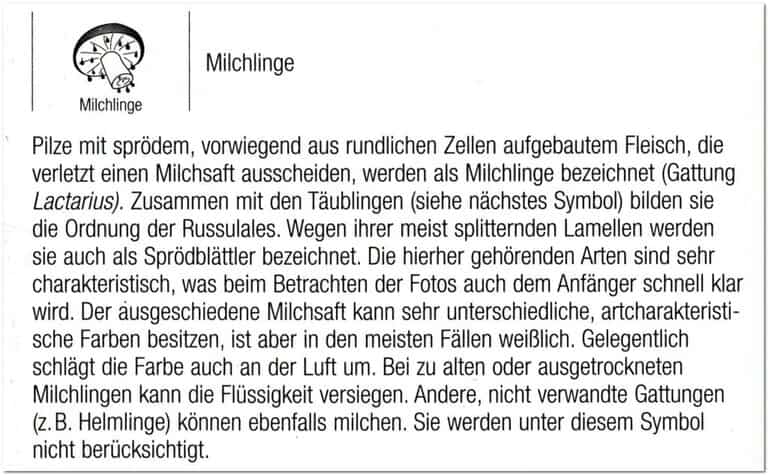 Milchlinge

Milchlinge

Pilze mit sprödem, vorwiegend aus rundlichen Zellen aufgebautem Fleisch, die verletzt einen Milchsaft ausscheiden, werden als Milchlinge bezeichnet (Gattung Lactarius). Zusammen mit den Täublingen (siehe nächstes Symbol) bilden sie die Ordnung der Russulales. Wegen ihrer meist splitternden Lamellen werden sie auch als Sprödblättler bezeichnet. Die hierher gehörenden Arten sind sehr charakteristisch, was beim Betrachten der Fotos auch dem Anfänger schnell klar wird. Der ausgeschiedene Milchsaft kann sehr unterschiedliche, artcharakteristische Farben besitzen, ist aber in den meisten Fällen weißlich. Gelegentlich schlägt die Farbe auch an der Luft um. Bei zu alten oder ausgetrockneten Milchlingen kann die Flüssigkeit versiegen. Andere, nicht verwandte Gattungen (z. B. Helmlinge) können ebenfalls milchen. Sie werden unter diesem Symbol nicht berücksichtigt.